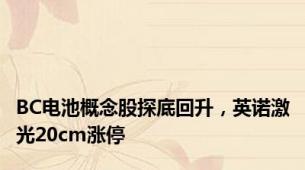 BC电池概念股探底回升，英诺激光20cm涨停